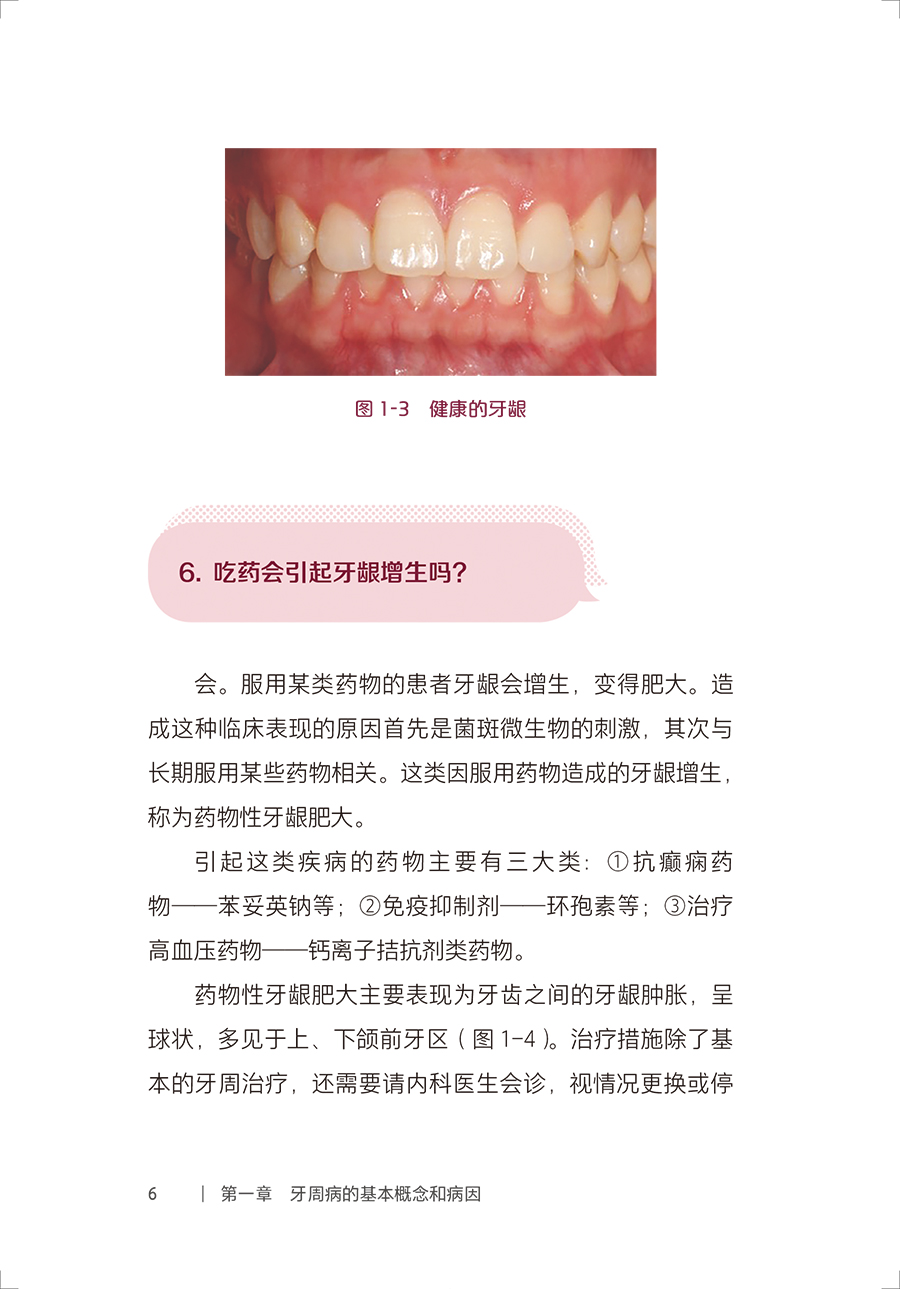 图 1-3　健康的牙龈

6. 吃药会引起牙龈增生吗?

会。服用某类药物的患者牙龈会增生，变得肥大。造成这种临床表现的原因首先是菌斑微生物的刺激，其次与长期服用某些药物相关。这类因服用药物造成的牙龈增生，称为药物性牙龈肥大。

引起这类疾病的药物主要有三大类：①抗癫痫药物——苯妥英钠等；②免疫抑制剂——环孢素等；③治疗高血压药物——钙离子拮抗剂类药物。

药物性牙龈肥大主要表现为牙齿之间的牙龈肿胀，呈球状，多见于上、下颌前牙区（图 1-4）。治疗措施除了基本的牙周治疗，还需要请内科医生会诊，视情况更换或停

6　|　第一章　牙周病的基本概念和病因